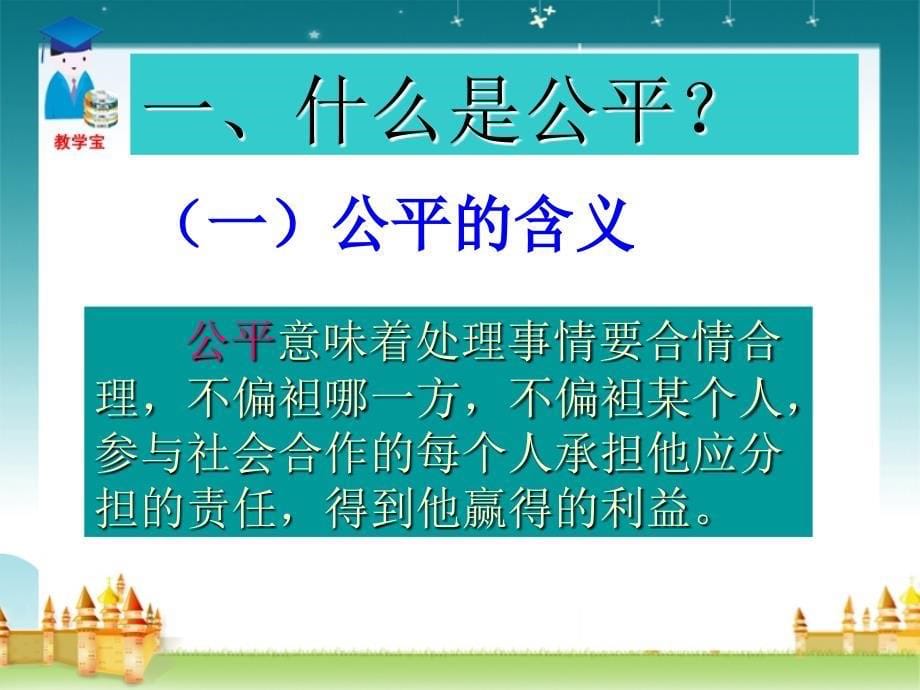 教学宝

一、什么是公平？

（一）公平的含义

公平意味着处理事情要合情合理，不偏袒哪一方，不偏袒某个人，参与社会合作的每个人承担他应分担的责任，得到他赢得的利益。